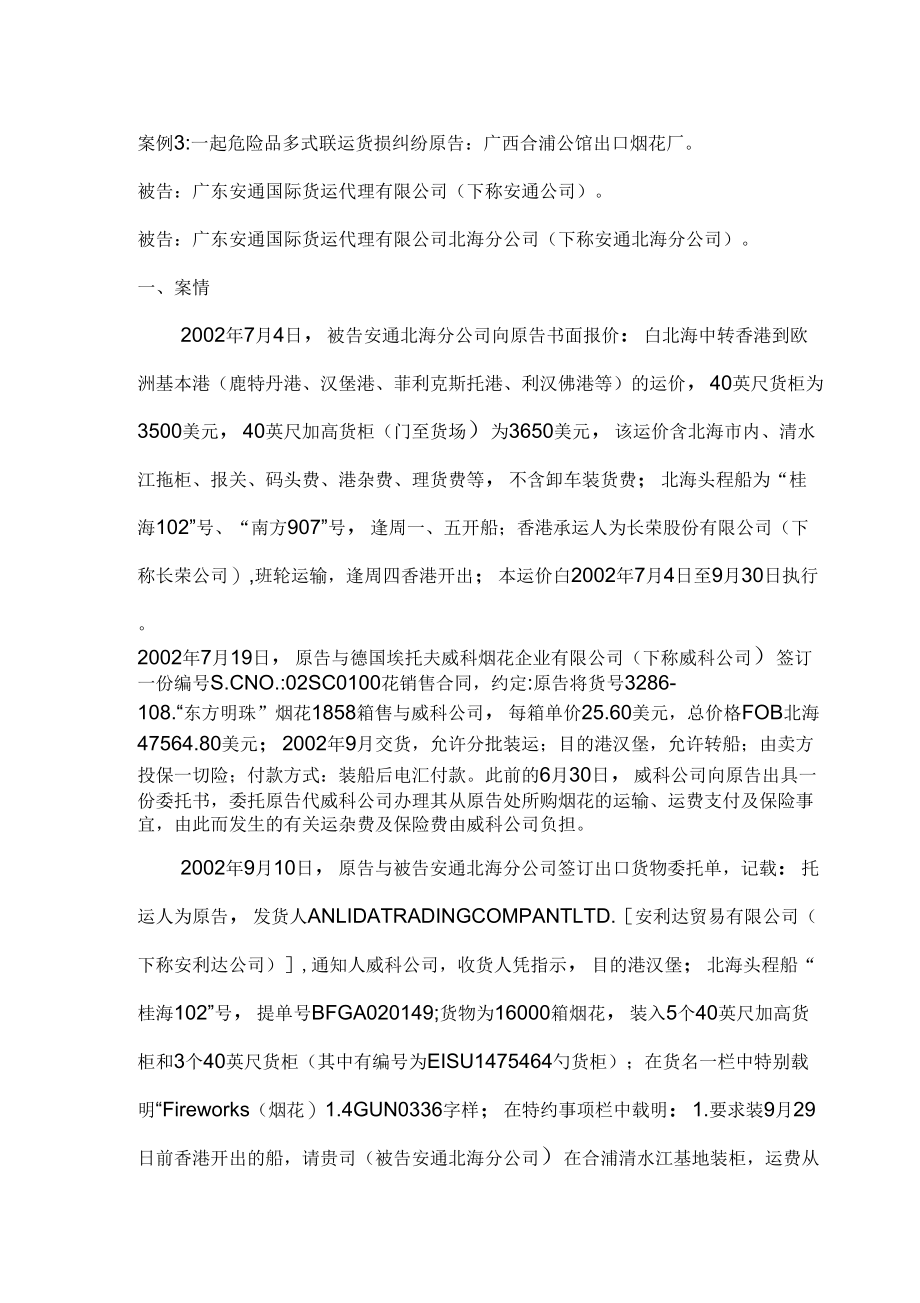 案例3:一起危险品多式联运货损纠纷原告：广西合浦公馆出口烟花厂。

被告：广东安通国际货运代理有限公司（下称安通公司）。

被告：广东安通国际货运代理有限公司北海分公司（下称安通北海分公司）。

一、案情

2002年7月4日，被告安通北海分公司向原告书面报价：白北海中转香港到欧洲基本港（鹿特丹港、汉堡港、菲利克斯托港、利汉佛港等）的运价，40英尺货柜为3500美元，40英尺加高货柜（门至货场）为3650美元，该运价含北海市内、清水江拖柜、报关、码头费、港杂费、理货费等，不含卸车装货费；北海头程船为“桂海102”号、“南方907”号，逢周一、五开船；香港承运人为长荣股份有限公司（下称长荣公司）,班轮运输，逢周四香港开出；本运价白2002年7月4日至9月30日执行。

2002年7月19日，原告与德国埃托夫威科烟花企业有限公司（下称威科公司）签订一份编号S.CNO.:02SC0100花销售合同，约定:原告将货号3286-108.“东方明珠”烟花1858箱售与威科公司，每箱单价25.60美元，总价格FOB北海47564.80美元；2002年9月交货，允许分批装运；目的港汉堡，允许转船；由卖方投保一切险；付款方式：装船后电汇付款。此前的6月30日，威科公司向原告出具一份委托书，委托原告代威科公司办理其从原告处所购烟花的运输、运费支付及保险事宜，由此而发生的有关运杂费及保险费由威科公司负担。

2002年9月10日，原告与被告安通北海分公司签订出口货物委托单，记载：托运人为原告，发货人ANLIDATRADINGCOMPANTLTD.［安利达贸易有限公司（下称安利达公司）］,通知人威科公司，收货人凭指示，目的港汉堡；北海头程船“桂海102”号，提单号BFGA020149;货物为16000箱烟花，装入5个40英尺加高货柜和3个40英尺货柜（其中有编号为EISU1475464勺货柜）；在货名一栏中特别载明“Fireworks（烟花）1.4GUN0336字样；在特约事项栏中载明：1.要求装9月29日前香港开出的船，请贵司（被告安通北海分公司）在合浦清水江基地装柜，运费从